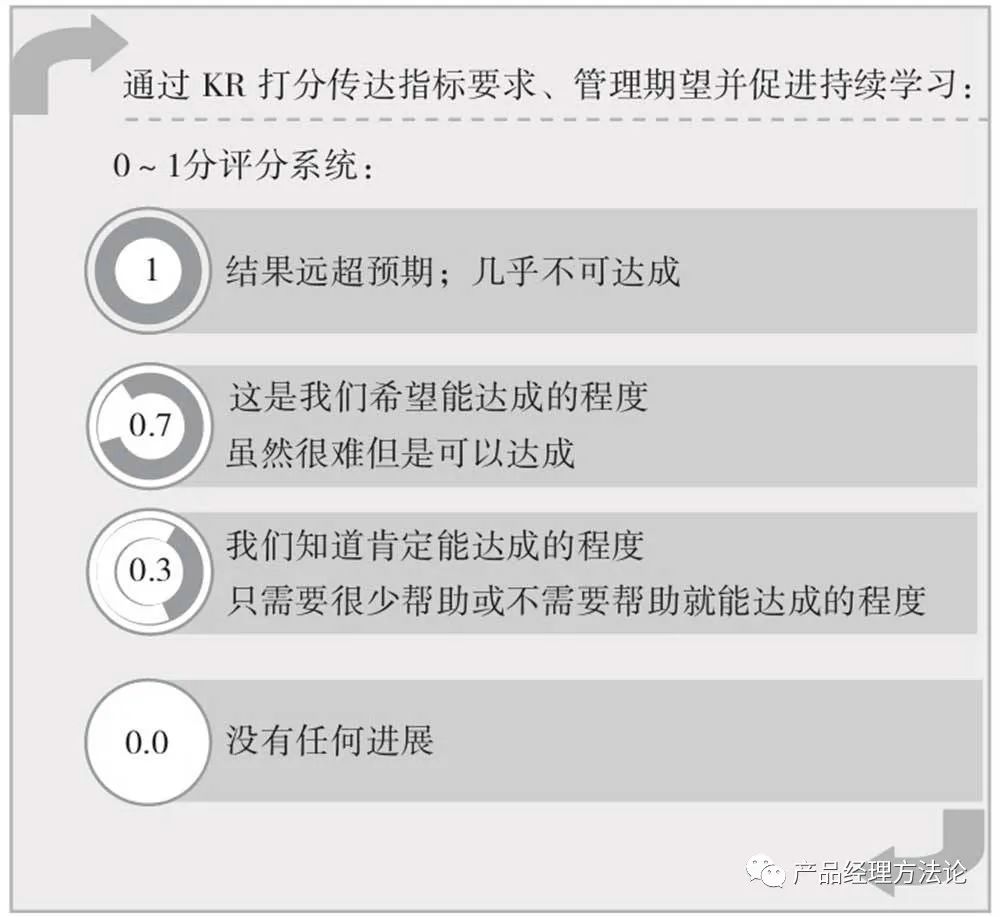 通过 KR 打分传达指标要求、管理期望并促进持续学习：

0 ~ 1分评分系统：

1

结果远超预期；几乎不可达成

0.7

这是我们希望能达成的程度
虽然很难但是可以达成

0.3

我们知道肯定能达成的程度
只需要很少帮助或不需要帮助就能达成的程度

0.0

没有任何进展

产品经理方法论